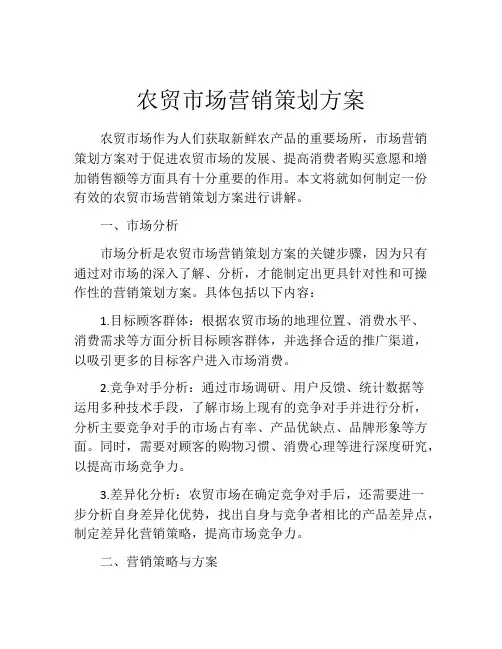 农贸市场营销策划方案

农贸市场作为人们获取新鲜农产品的重要场所，市场营销策划方案对于促进农贸市场的发展、提高消费者购买意愿和增加销售额等方面具有十分重要的作用。本文将就如何制定一份有效的农贸市场营销策划方案进行讲解。

一、市场分析

市场分析是农贸市场营销策划方案的关键步骤，因为只有通过对市场的深入了解、分析，才能制定出更具针对性和可操作性的营销策划方案。具体包括以下内容：

1.目标顾客群体：根据农贸市场的地理位置、消费水平、消费需求等方面分析目标顾客群体，并选择合适的推广渠道，以吸引更多的目标客户进入市场消费。

2.竞争对手分析：通过市场调研、用户反馈、统计数据等运用多种技术手段，了解市场上现有的竞争对手并进行分析，分析主要竞争对手的市场占有率、产品优缺点、品牌形象等方面。同时，需要对顾客的购物习惯、消费心理等进行深度研究，以提高市场竞争力。

3.差异化分析：农贸市场在确定竞争对手后，还需要进一步分析自身差异化优势，找出自身与竞争者相比的产品差异点，制定差异化营销策略，提高市场竞争力。

二、营销策略与方案